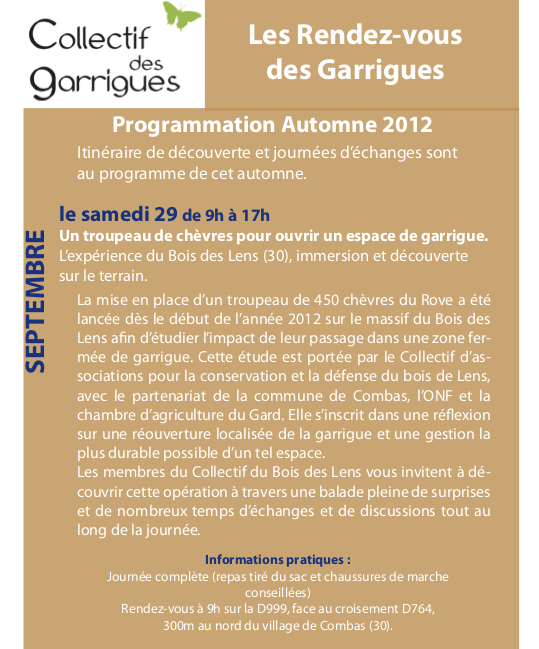 Collectif des garrigues

Les Rendez-vous des Garrigues

Programmation Automne 2012

Itinéraire de découverte et journées d'échanges sont au programme de cet automne.

SEPTEMBRE

le samedi 29 de 9h à 17h

Un troupeau de chèvres pour ouvrir un espace de garrigue.

L'expérience du Bois des Lens (30), immersion et découverte sur le terrain.

La mise en place d'un troupeau de 450 chèvres du Rove a été lancée dès le début de l'année 2012 sur le massif du Bois des Lens afin d'étudier l'impact de leur passage dans une zone fermée de garrigue. Cette étude est portée par le Collectif d'associations pour la conservation et la défense du bois de Lens, avec le partenariat de la commune de Combas, l'ONF et la chambre d'agriculture du Gard. Elle s'inscrit dans une réflexion sur une réouverture localisée de la garrigue et une gestion la plus durable possible d'un tel espace.

Les membres du Collectif du Bois des Lens vous invitent à découvrir cette opération à travers une balade pleine de surprises et de nombreux temps d'échanges et de discussions tout au long de la journée.

Informations pratiques :

Journée complète (repas tiré du sac et chaussures de marche conseillées)

Rendez-vous à 9h sur la D999, face au croisement D764, 300m au nord du village de Combas (30).